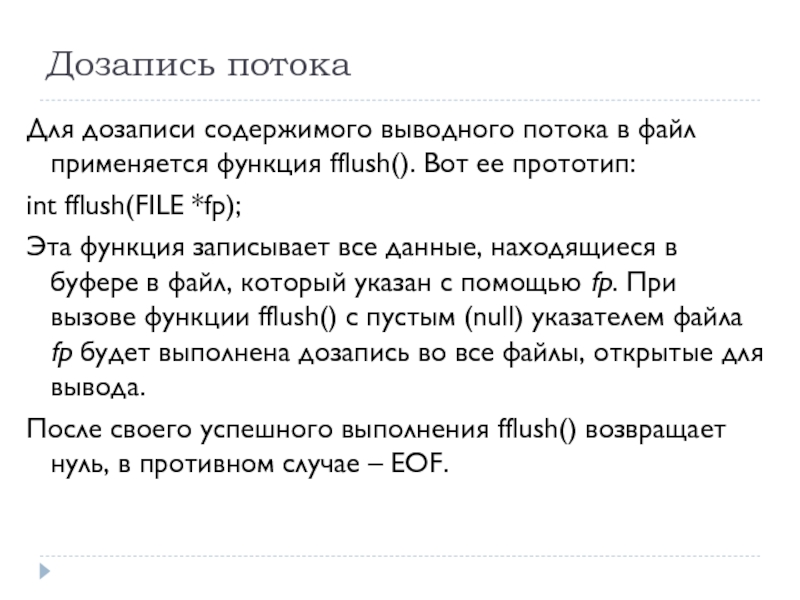 Дозапись потока

Для дозаписи содержимого выводного потока в файл применяется функция fflush(). Вот ее прототип:

int fflush(FILE *fp);

Эта функция записывает все данные, находящиеся в буфере в файл, который указан с помощью fp. При вызове функции fflush() с пустым (null) указателем файла fp будет выполнена дозапись во все файлы, открытые для вывода.

После своего успешного выполнения fflush() возвращает нуль, в противном случае – EOF.